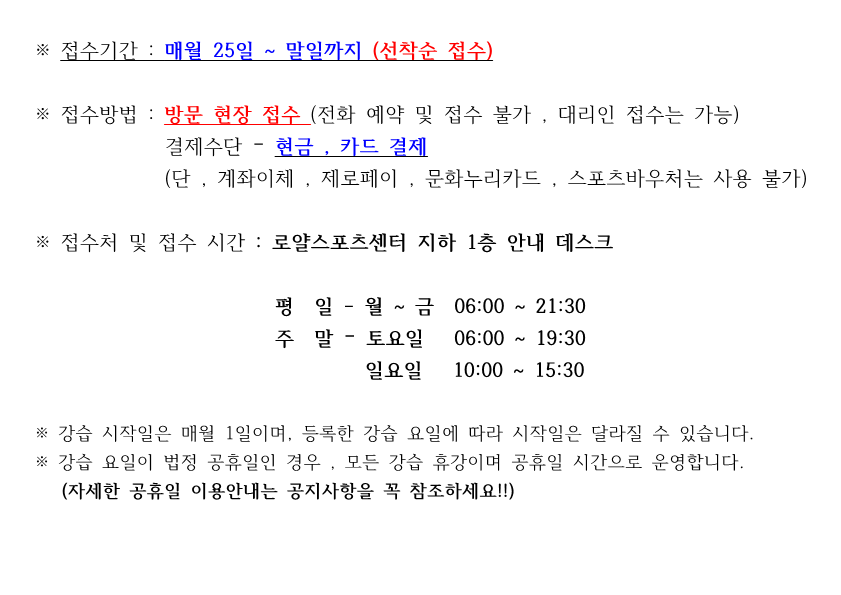 ※ 접수기간 : 매월 25일 ~ 말일까지 (선착순 접수)

※ 접수방법 : 방문 현장 접수 (전화 예약 및 접수 불가 , 대리인 접수는 가능)
결제수단 - 현금 , 카드 결제
(단 , 계좌이체 , 제로페이 , 문화누리카드 , 스포츠바우처는 사용 불가)

※ 접수처 및 접수 시간 : 로얄스포츠센터 지하 1층 안내 데스크

평 일 - 월 ~ 금 06:00 ~ 21:30
주 말 - 토요일 06:00 ~ 19:30
일요일 10:00 ~ 15:30

※ 강습 시작일은 매월 1일이며, 등록한 강습 요일에 따라 시작일은 달라질 수 있습니다.
※ 강습 요일이 법정 공휴일인 경우 , 모든 강습 휴강이며 공휴일 시간으로 운영합니다.
(자세한 공휴일 이용안내는 공지사항을 꼭 참조하세요!!)